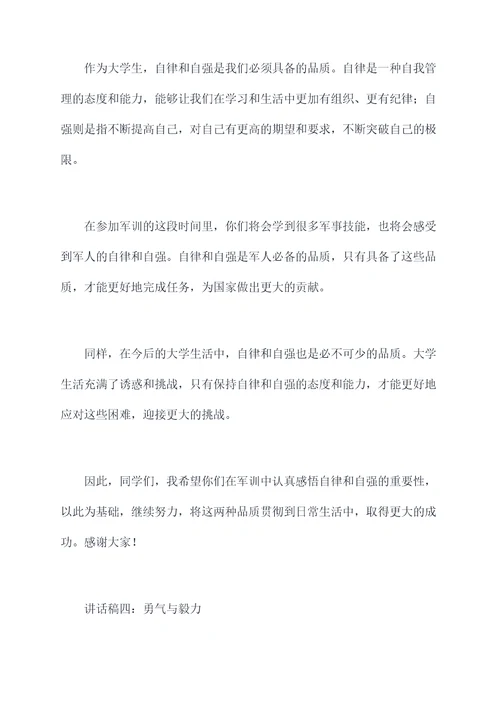 作为大学生，自律和自强是我们必须具备的品质。自律是一种自我管理的态度和能力，能够让我们在学习和生活中更加有组织、更有纪律；自强则是指不断提高自己，对自己有更高的期望和要求，不断突破自己的极限。

在参加军训的这段时间里，你们将会学到很多军事技能，也将会感受到军人的自律和自强。自律和自强是军人必备的品质，只有具备了这些品质，才能更好地完成任务，为国家做出更大的贡献。

同样，在今后的大学生活中，自律和自强也是必不可少的品质。大学生活充满了诱惑和挑战，只有保持自律和自强的态度和能力，才能更好地应对这些困难，迎接更大的挑战。

因此，同学们，我希望你们在军训中认真感悟自律和自强的重要性，以此为基础，继续努力，将这两种品质贯彻到日常生活中，取得更大的成功。感谢大家！

讲话稿四：勇气与毅力